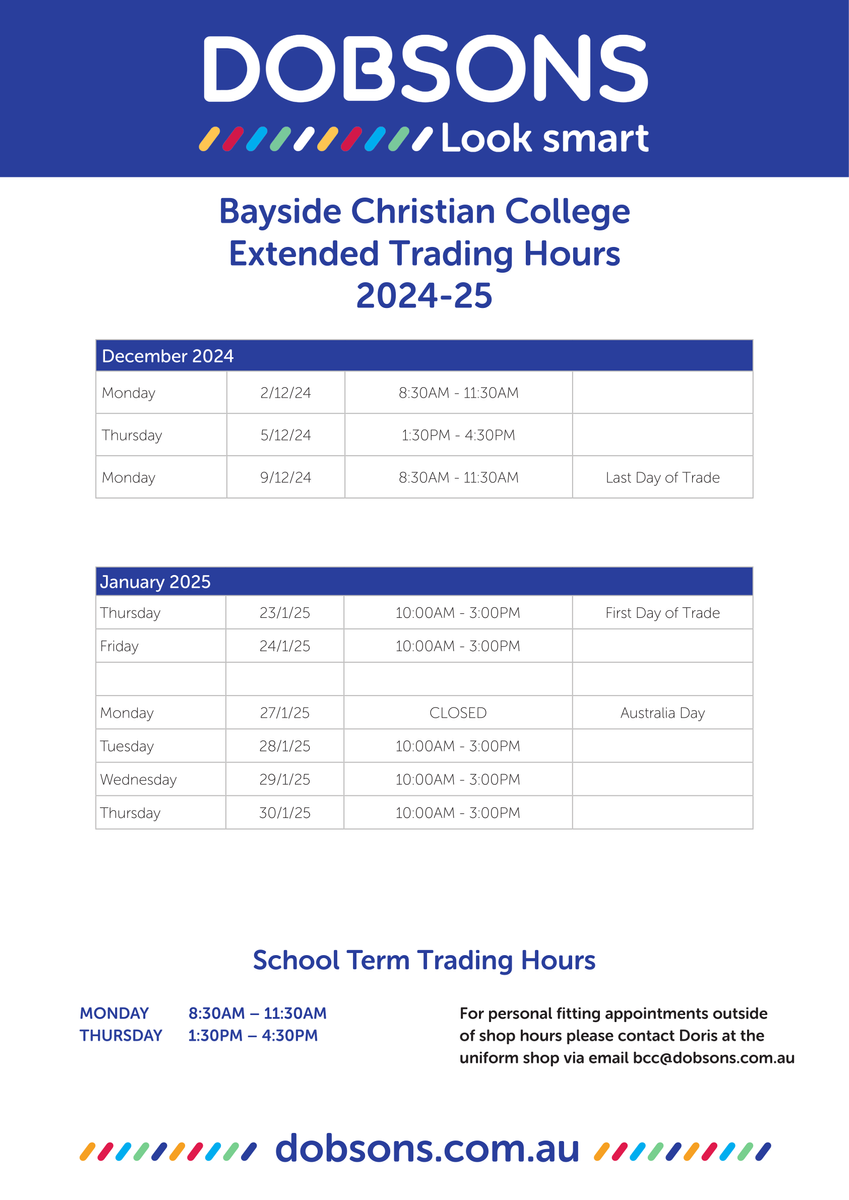 DOBSONS
Look smart

Bayside Christian College
Extended Trading Hours
2024-25

| December 2024 | | | |
|---|---|---|---|
| Monday | 2/12/24 | 8:30AM - 11:30AM | |
| Thursday | 5/12/24 | 1:30PM - 4:30PM | |
| Monday | 9/12/24 | 8:30AM - 11:30AM | Last Day of Trade |

| January 2025 | | | |
|---|---|---|---|
| Thursday | 23/1/25 | 10:00AM - 3:00PM | First Day of Trade |
| Friday | 24/1/25 | 10:00AM - 3:00PM | |
| | | | |
| Monday | 27/1/25 | CLOSED | Australia Day |
| Tuesday | 28/1/25 | 10:00AM - 3:00PM | |
| Wednesday | 29/1/25 | 10:00AM - 3:00PM | |
| Thursday | 30/1/25 | 10:00AM - 3:00PM | |

School Term Trading Hours

MONDAY 8:30AM – 11:30AM
THURSDAY 1:30PM – 4:30PM

For personal fitting appointments outside of shop hours please contact Doris at the uniform shop via email bcc@dobsons.com.au

dobsons.com.au